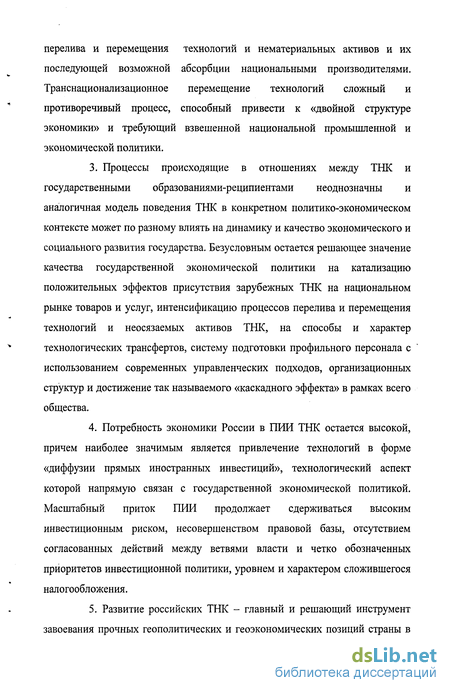 перелива и перемещения технологий и нематериальных активов и их последующей возможной абсорбции национальными производителями. Транснационализационное перемещение технологий сложный и противоречивый процесс, способный привести к «двойной структуре экономики» и требующий взвешенной национальной промышленной и экономической политики.

3. Процессы происходящие в отношениях между ТНК и государственными образованиями-реципиентами неоднозначны и аналогичная модель поведения ТНК в конкретном политико-экономическом контексте может по разному влиять на динамику и качество экономического и социального развития государства. Безусловным остается решающее значение качества государственной экономической политики на катализацию положительных эффектов присутствия зарубежных ТНК на национальном рынке товаров и услуг, интенсификацию процессов перелива и перемещения технологий и неосязаемых активов ТНК, на способы и характер технологических трансфертов, систему подготовки профильного персонала с использованием современных управленческих подходов, организационных структур и достижение так называемого «каскадного эффекта» в рамках всего общества.

4. Потребность экономики России в ПИИ ТНК остается высокой, причем наиболее значимым является привлечение технологий в форме «диффузии прямых иностранных инвестиций», технологический аспект которой напрямую связан с государственной экономической политикой. Масштабный приток ПИИ продолжает сдерживаться высоким инвестиционным риском, несовершенством правовой базы, отсутствием согласованных действий между ветвями власти и четко обозначенных приоритетов инвестиционной политики, уровнем и характером сложившегося налогообложения.

5. Развитие российских ТНК – главный и решающий инструмент завоевания прочных геополитических и геоэкономических позиций страны в

dsLib.net
библиотека диссертаций